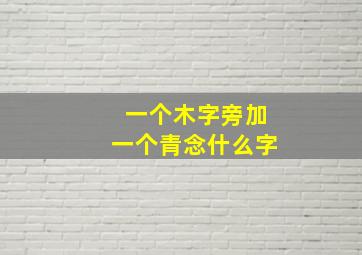 一个木字旁加
一个青念什么字